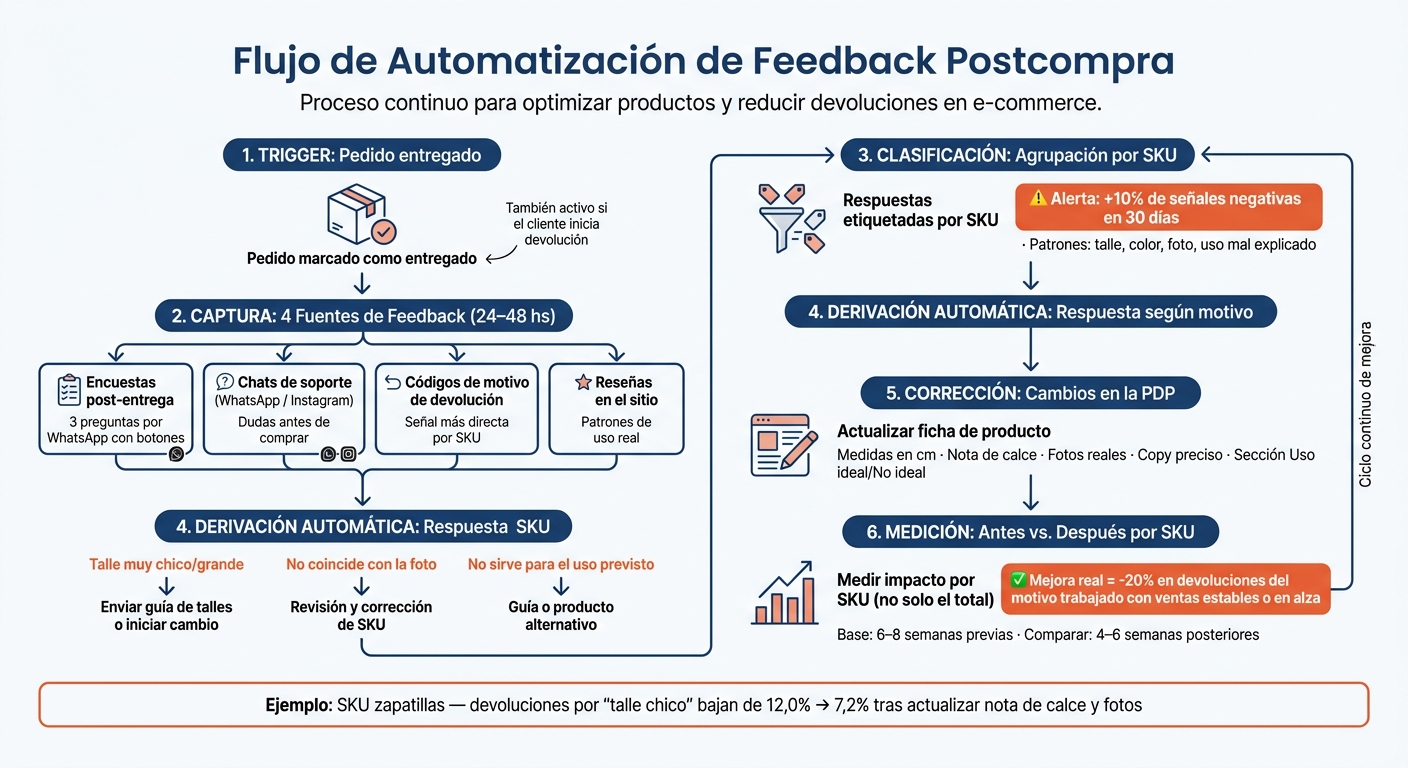 Flujo de Automatización de Feedback Postcompra

Proceso continuo para optimizar productos y reducir devoluciones en e-commerce.

1. TRIGGER: Pedido entregado

Pedido marcado como entregado

También activo si el cliente inicia devolución

2. CAPTURA: 4 Fuentes de Feedback (24–48 hs)

Encuestas post-entrega
3 preguntas por WhatsApp con botones

Chats de soporte (WhatsApp / Instagram)
Dudas antes de comprar

Códigos de motivo de devolución
Señal más directa por SKU

Reseñas en el sitio
Patrones de uso real

4. DERIVACIÓN AUTOMÁTICA: Respuesta SKU

Talle muy chico/grande
Enviar guía de talles o iniciar cambio

No coincide con la foto
Revisión y corrección de SKU

No sirve para el uso previsto
Guía o producto alternativo

3. CLASIFICACIÓN: Agrupación por SKU

Respuestas etiquetadas por SKU

⚠️ Alerta: +10% de señales negativas en 30 días

· Patrones: talle, color, foto, uso mal explicado

4. DERIVACIÓN AUTOMÁTICA: Respuesta según motivo

5. CORRECCIÓN: Cambios en la PDP

Actualizar ficha de producto
Medidas en cm · Nota de calce · Fotos reales · Copy preciso · Sección Uso ideal/No ideal

6. MEDICIÓN: Antes vs. Después por SKU

Medir impacto por SKU (no solo el total)

✅ Mejora real = -20% en devoluciones del motivo trabajado con ventas estables o en alza

Base: 6–8 semanas previas · Comparar: 4–6 semanas posteriores

Ciclo continuo de mejora

Ejemplo: SKU zapatillas — devoluciones por "talle chico" bajan de 12,0% → 7,2% tras actualizar nota de calce y fotos